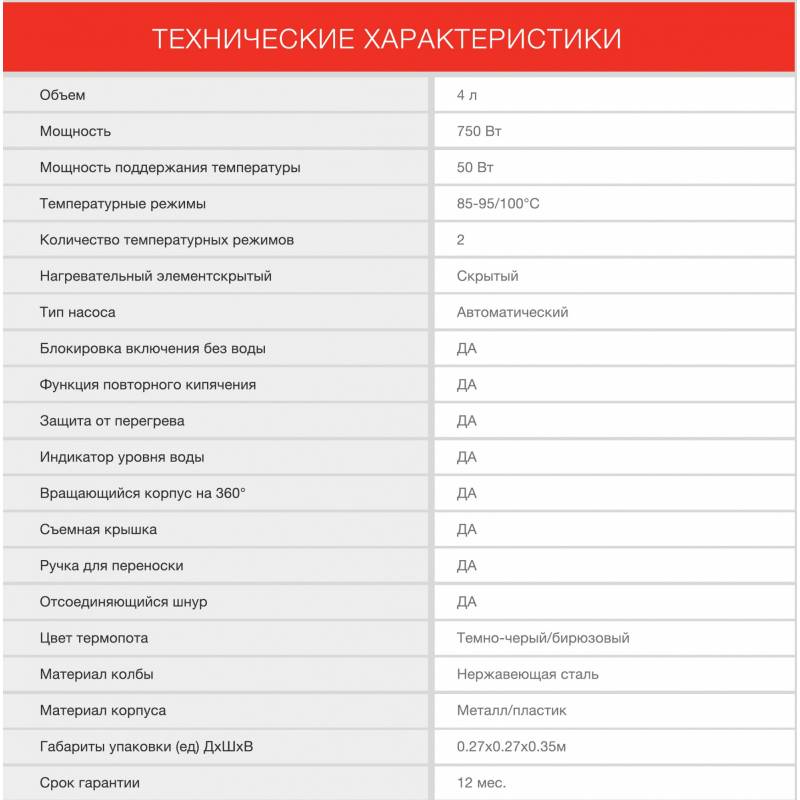 ТЕХНИЧЕСКИЕ ХАРАКТЕРИСТИКИ

| | |
|---|---|
| Объем | 4 л |
| Мощность | 750 Вт |
| Мощность поддержания температуры | 50 Вт |
| Температурные режимы | 85-95/100°C |
| Количество температурных режимов | 2 |
| Нагревательный элементскрытый | Скрытый |
| Тип насоса | Автоматический |
| Блокировка включения без воды | ДА |
| Функция повторного кипячения | ДА |
| Защита от перегрева | ДА |
| Индикатор уровня воды | ДА |
| Вращающийся корпус на 360° | ДА |
| Съемная крышка | ДА |
| Ручка для переноски | ДА |
| Отсоединяющийся шнур | ДА |
| Цвет термопота | Темно-черый/бирюзовый |
| Материал колбы | Нержавеющая сталь |
| Материал корпуса | Металл/пластик |
| Габариты упаковки (ед) ДхШхВ | 0.27х0.27х0.35м |
| Срок гарантии | 12 мес. |